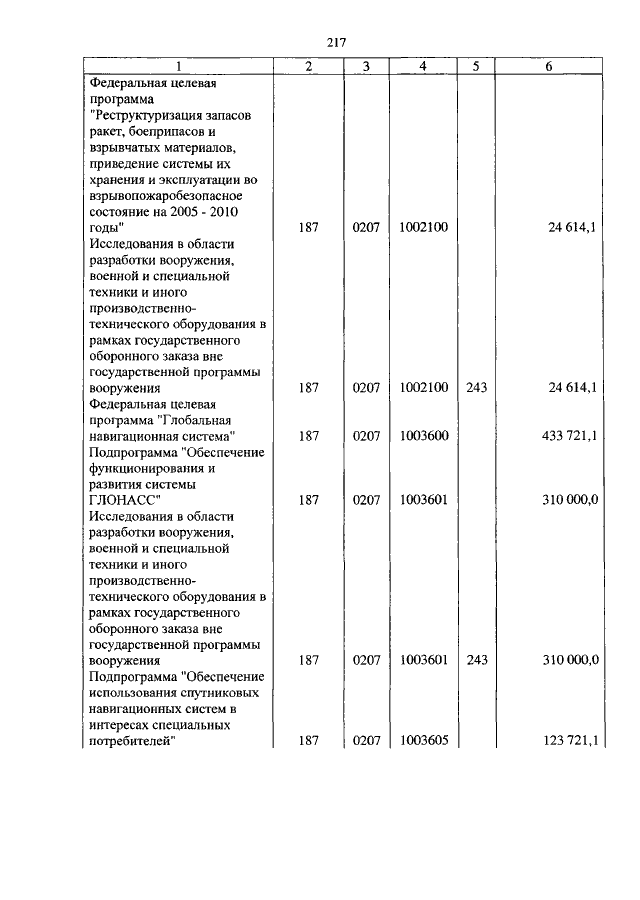 217

| 1 | 2 | 3 | 4 | 5 | 6 |
|---|---|---|---|---|---|
| Федеральная целевая программа "Реструктуризация запасов ракет, боеприпасов и взрывчатых материалов, приведение системы их хранения и эксплуатации во взрывопожаробезопасное состояние на 2005 - 2010 годы" | 187 | 0207 | 1002100 | | 24 614,1 |
| Исследования в области разработки вооружения, военной и специальной техники и иного производственно-технического оборудования в рамках государственного оборонного заказа вне государственной программы вооружения | 187 | 0207 | 1002100 | 243 | 24 614,1 |
| Федеральная целевая программа "Глобальная навигационная система" | 187 | 0207 | 1003600 | | 433 721,1 |
| Подпрограмма "Обеспечение функционирования и развития системы ГЛОНАСС" | 187 | 0207 | 1003601 | | 310 000,0 |
| Исследования в области разработки вооружения, военной и специальной техники и иного производственно-технического оборудования в рамках государственного оборонного заказа вне государственной программы вооружения | 187 | 0207 | 1003601 | 243 | 310 000,0 |
| Подпрограмма "Обеспечение использования спутниковых навигационных систем в интересах специальных потребителей" | 187 | 0207 | 1003605 | | 123 721,1 |